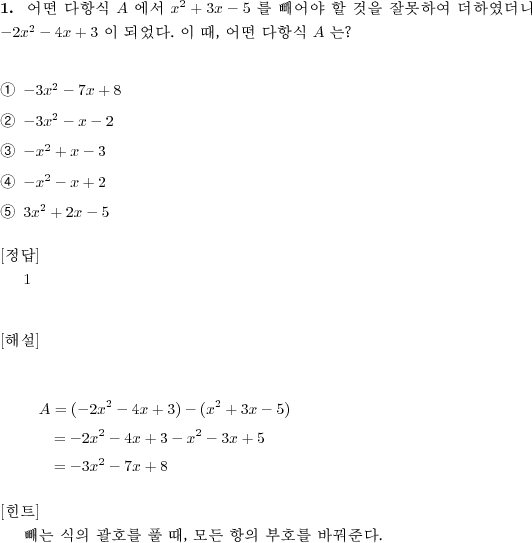 **1.** 어떤 다항식 $A$ 에서 $x^2+3x-5$ 를 빼어야 할 것을 잘못하여 더하였더니 $-2x^2-4x+3$ 이 되었다. 이 때, 어떤 다항식 $A$ 는?

① $-3x^2-7x+8$

② $-3x^2-x-2$

③ $-x^2+x-3$

④ $-x^2-x+2$

⑤ $3x^2+2x-5$

[정답]
1

[해설]

$A=(-2x^2-4x+3)-(x^2+3x-5)$
$=-2x^2-4x+3-x^2-3x+5$
$=-3x^2-7x+8$

[힌트]
빼는 식의 괄호를 풀 때, 모든 항의 부호를 바꿔준다.